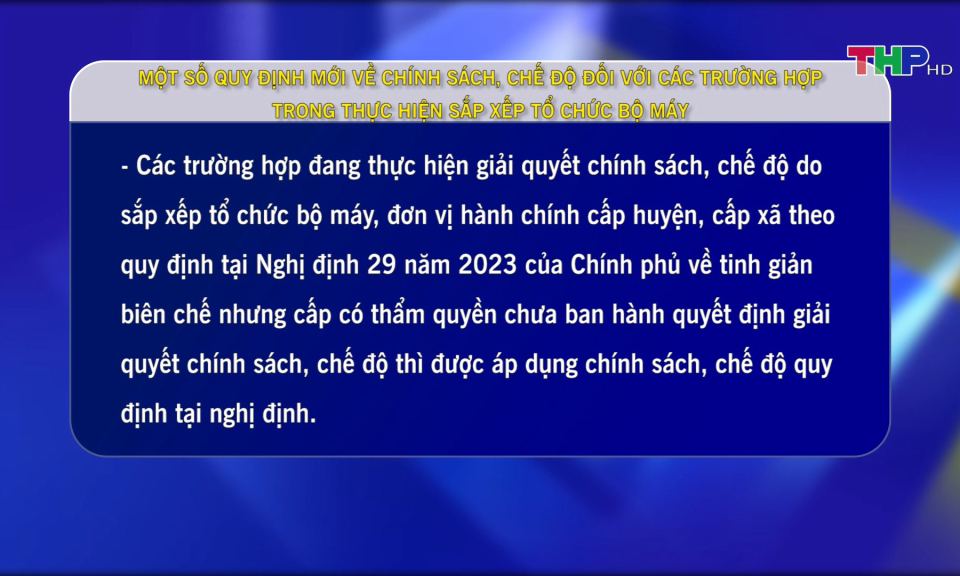 THP HD

MỘT SỐ QUY ĐỊNH MỚI VỀ CHÍNH SÁCH, CHẾ ĐỘ ĐỐI VỚI CÁC TRƯỜNG HỢP TRONG THỰC HIỆN SẮP XẾP TỔ CHỨC BỘ MÁY

- Các trường hợp đang thực hiện giải quyết chính sách, chế độ do sắp xếp tổ chức bộ máy, đơn vị hành chính cấp huyện, cấp xã theo quy định tại Nghị định 29 năm 2023 của Chính phủ về tinh giản biên chế nhưng cấp có thẩm quyền chưa ban hành quyết định giải quyết chính sách, chế độ thì được áp dụng chính sách, chế độ quy định tại nghị định.